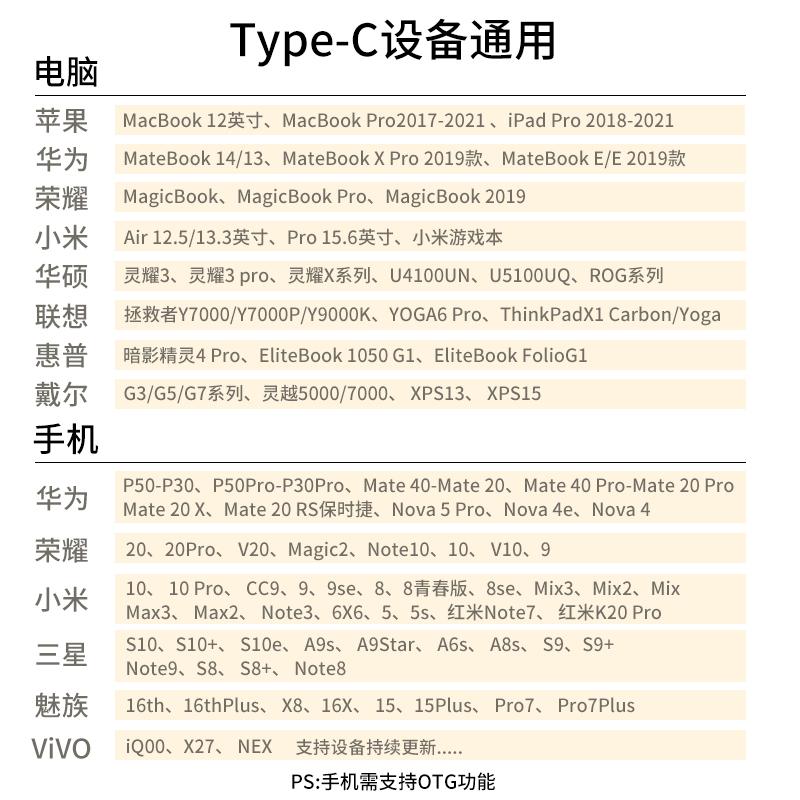 Type-C设备通用

电脑

| | |
|---|---|
| 苹果 | MacBook 12英寸、MacBook Pro2017-2021 、iPad Pro 2018-2021 |
| 华为 | MateBook 14/13、MateBook X Pro 2019款、MateBook E/E 2019款 |
| 荣耀 | MagicBook、MagicBook Pro、MagicBook 2019 |
| 小米 | Air 12.5/13.3英寸、Pro 15.6英寸、小米游戏本 |
| 华硕 | 灵耀3、灵耀3 pro、灵耀X系列、U4100UN、U5100UQ、ROG系列 |
| 联想 | 拯救者Y7000/Y7000P/Y9000K、YOGA6 Pro、ThinkPadX1 Carbon/Yoga |
| 惠普 | 暗影精灵4 Pro、EliteBook 1050 G1、EliteBook FolioG1 |
| 戴尔 | G3/G5/G7系列、灵越5000/7000、 XPS13、 XPS15 |

手机

| | |
|---|---|
| 华为 | P50-P30、P50Pro-P30Pro、Mate 40-Mate 20、Mate 40 Pro-Mate 20 Pro Mate 20 X、Mate 20 RS保时捷、Nova 5 Pro、Nova 4e、Nova 4 |
| 荣耀 | 20、20Pro、 V20、Magic2、Note10、10、 V10、9 |
| 小米 | 10、 10 Pro、 CC9、9、9se、8、8青春版、8se、Mix3、Mix2、Mix Max3、 Max2、 Note3、6X6、5、5s、红米Note7、 红米K20 Pro |
| 三星 | S10、S10+、 S10e、 A9s、 A9Star、 A6s、 A8s、 S9、S9+ Note9、S8、 S8+、 Note8 |
| 魅族 | 16th、16thPlus、 X8、16X、 15、15Plus、 Pro7、 Pro7Plus |
| ViVO | iQ00、X27、 NEX 支持设备持续更新..... |

PS:手机需支持OTG功能